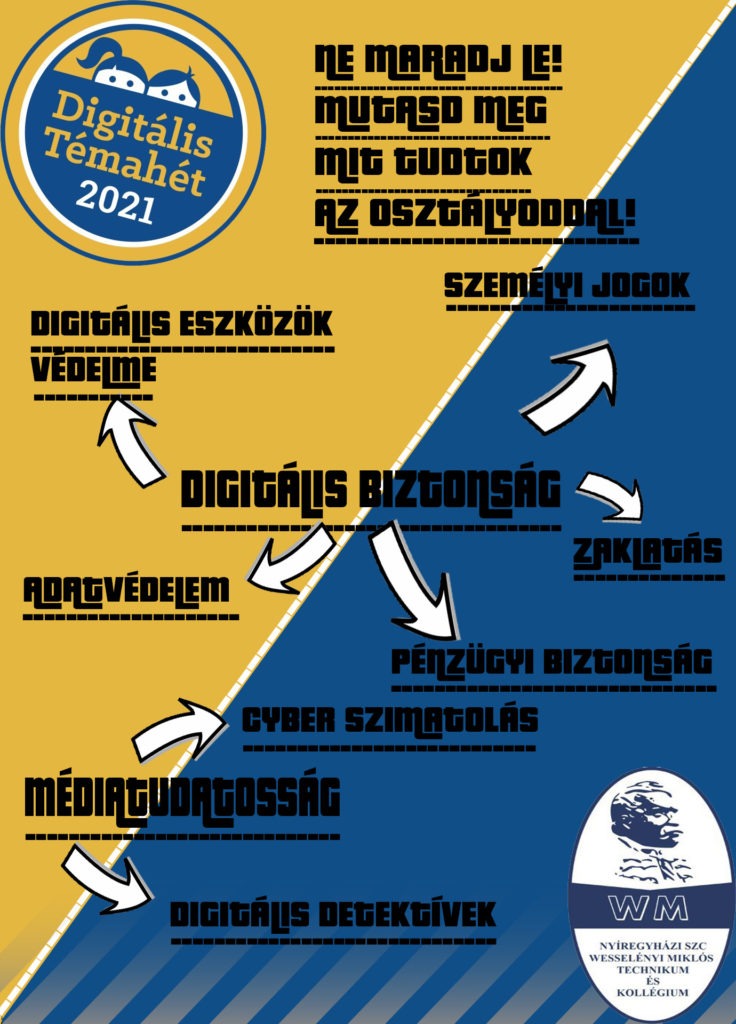 Digitális Témahét 2021

NE MARADJ LE!
MUTASD MEG
MIT TUDTOK
AZ OSZTÁLYODDAL!

SZEMÉLYI JOGOK

DIGITÁLIS ESZKÖZÖK VÉDELME

DIGITÁLIS BIZTONSÁG

ZAKLATÁS

ADATVÉDELEM

PÉNZÜGYI BIZTONSÁG

CYBER SZIMATOLÁS

MÉDIATUDATOSSÁG

DIGITÁLIS DETEKTÍVEK

WM
NYÍREGYHÁZI SZC
WESSELÉNYI MIKLÓS
TECHNIKUM
ÉS
KOLLÉGIUM